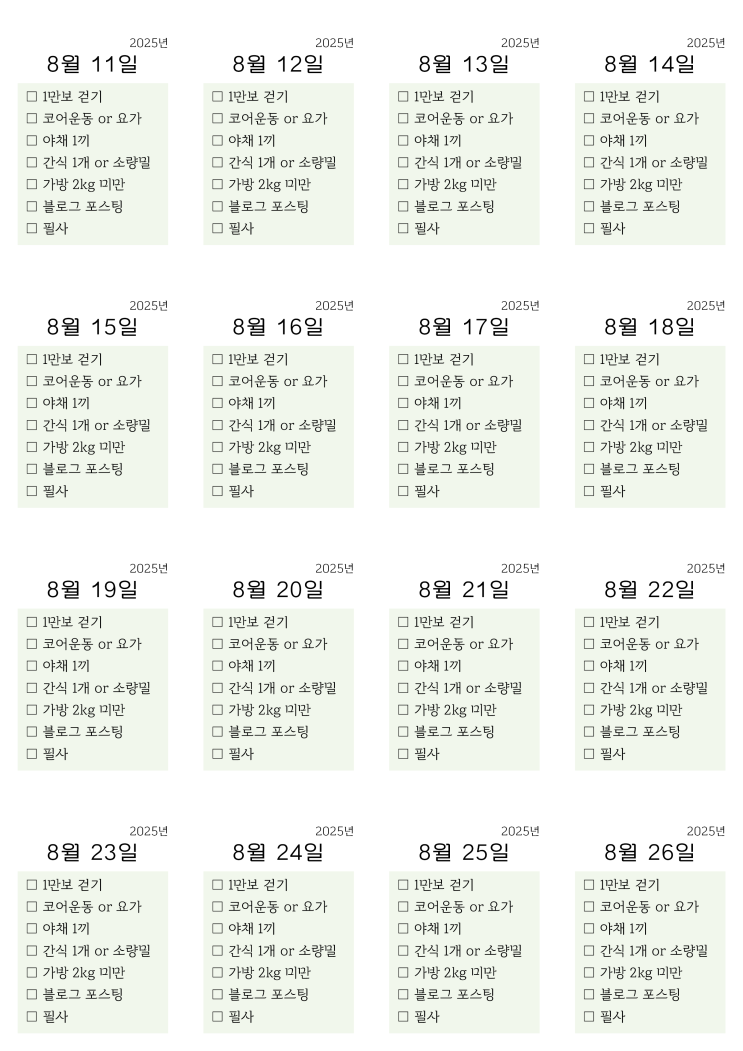 2025년
8월 11일
☐ 1만보 걷기
☐ 코어운동 or 요가
☐ 야채 1끼
☐ 간식 1개 or 소량밀
☐ 가방 2kg 미만
☐ 블로그 포스팅
☐ 필사

2025년
8월 12일
☐ 1만보 걷기
☐ 코어운동 or 요가
☐ 야채 1끼
☐ 간식 1개 or 소량밀
☐ 가방 2kg 미만
☐ 블로그 포스팅
☐ 필사

2025년
8월 13일
☐ 1만보 걷기
☐ 코어운동 or 요가
☐ 야채 1끼
☐ 간식 1개 or 소량밀
☐ 가방 2kg 미만
☐ 블로그 포스팅
☐ 필사

2025년
8월 14일
☐ 1만보 걷기
☐ 코어운동 or 요가
☐ 야채 1끼
☐ 간식 1개 or 소량밀
☐ 가방 2kg 미만
☐ 블로그 포스팅
☐ 필사

2025년
8월 15일
☐ 1만보 걷기
☐ 코어운동 or 요가
☐ 야채 1끼
☐ 간식 1개 or 소량밀
☐ 가방 2kg 미만
☐ 블로그 포스팅
☐ 필사

2025년
8월 16일
☐ 1만보 걷기
☐ 코어운동 or 요가
☐ 야채 1끼
☐ 간식 1개 or 소량밀
☐ 가방 2kg 미만
☐ 블로그 포스팅
☐ 필사

2025년
8월 17일
☐ 1만보 걷기
☐ 코어운동 or 요가
☐ 야채 1끼
☐ 간식 1개 or 소량밀
☐ 가방 2kg 미만
☐ 블로그 포스팅
☐ 필사

2025년
8월 18일
☐ 1만보 걷기
☐ 코어운동 or 요가
☐ 야채 1끼
☐ 간식 1개 or 소량밀
☐ 가방 2kg 미만
☐ 블로그 포스팅
☐ 필사

2025년
8월 19일
☐ 1만보 걷기
☐ 코어운동 or 요가
☐ 야채 1끼
☐ 간식 1개 or 소량밀
☐ 가방 2kg 미만
☐ 블로그 포스팅
☐ 필사

2025년
8월 20일
☐ 1만보 걷기
☐ 코어운동 or 요가
☐ 야채 1끼
☐ 간식 1개 or 소량밀
☐ 가방 2kg 미만
☐ 블로그 포스팅
☐ 필사

2025년
8월 21일
☐ 1만보 걷기
☐ 코어운동 or 요가
☐ 야채 1끼
☐ 간식 1개 or 소량밀
☐ 가방 2kg 미만
☐ 블로그 포스팅
☐ 필사

2025년
8월 22일
☐ 1만보 걷기
☐ 코어운동 or 요가
☐ 야채 1끼
☐ 간식 1개 or 소량밀
☐ 가방 2kg 미만
☐ 블로그 포스팅
☐ 필사

2025년
8월 23일
☐ 1만보 걷기
☐ 코어운동 or 요가
☐ 야채 1끼
☐ 간식 1개 or 소량밀
☐ 가방 2kg 미만
☐ 블로그 포스팅
☐ 필사

2025년
8월 24일
☐ 1만보 걷기
☐ 코어운동 or 요가
☐ 야채 1끼
☐ 간식 1개 or 소량밀
☐ 가방 2kg 미만
☐ 블로그 포스팅
☐ 필사

2025년
8월 25일
☐ 1만보 걷기
☐ 코어운동 or 요가
☐ 야채 1끼
☐ 간식 1개 or 소량밀
☐ 가방 2kg 미만
☐ 블로그 포스팅
☐ 필사

2025년
8월 26일
☐ 1만보 걷기
☐ 코어운동 or 요가
☐ 야채 1끼
☐ 간식 1개 or 소량밀
☐ 가방 2kg 미만
☐ 블로그 포스팅
☐ 필사